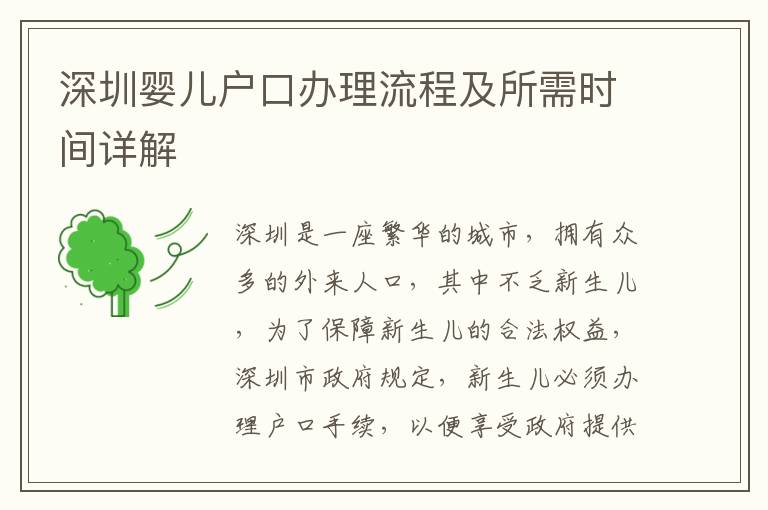 深圳婴儿户口办理流程及所需时间详解

深圳是一座繁华的城市，拥有众多的外来人口，其中不乏新生儿，为了保障新生儿的合法权益，深圳市政府规定，新生儿必须办理户口手续，以便享受政府提供